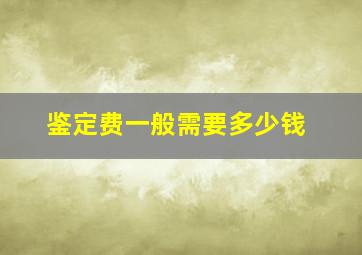 鉴定费一般需要多少钱